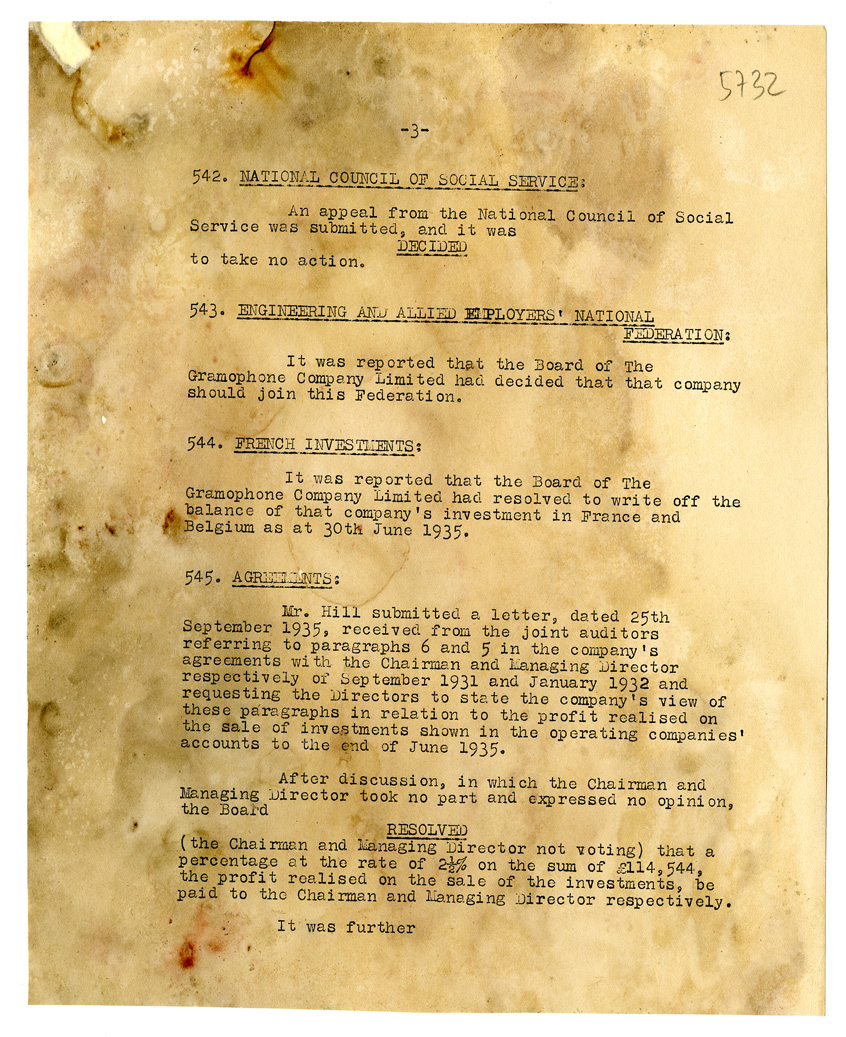 5732

-3-

542. NATIONAL COUNCIL OF SOCIAL SERVICE:

An appeal from the National Council of Social Service was submitted, and it was
DECIDED
to take no action.

543. ENGINEERING AND ALLIED EMPLOYERS' NATIONAL FEDERATION:

It was reported that the Board of The Gramophone Company Limited had decided that that company should join this Federation.

544. FRENCH INVESTMENTS:

It was reported that the Board of The Gramophone Company Limited had resolved to write off the balance of that company's investment in France and Belgium as at 30th June 1935.

545. AGREEMENTS:

Mr. Hill submitted a letter, dated 25th September 1935, received from the joint auditors referring to paragraphs 6 and 5 in the company's agreements with the Chairman and Managing Director respectively of September 1931 and January 1932 and requesting the Directors to state the company's view of these paragraphs in relation to the profit realised on the sale of investments shown in the operating companies' accounts to the end of June 1935.

After discussion, in which the Chairman and Managing Director took no part and expressed no opinion, the Board
RESOLVED
(the Chairman and Managing Director not voting) that a percentage at the rate of $2\frac{1}{2}\%$ on the sum of £114,544, the profit realised on the sale of the investments, be paid to the Chairman and Managing Director respectively.

It was further